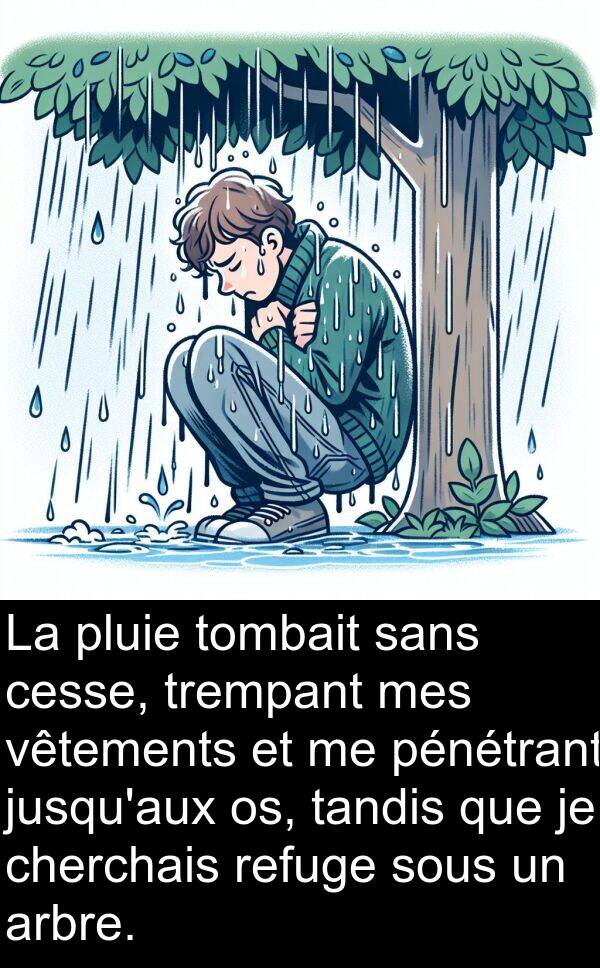 La pluie tombait sans cesse, trempant mes vêtements et me pénétrant jusqu'aux os, tandis que je cherchais refuge sous un arbre.